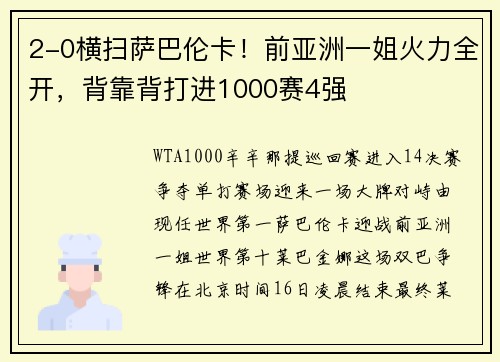 2-0横扫萨巴伦卡！前亚洲一姐火力全开，背靠背打进1000赛4强

WTA1000辛辛那提巡回赛进入14决赛争夺单打赛场迎来一场大牌对峙由现任世界第一萨巴伦卡迎战前亚洲一姐世界第十莱巴金娜这场双巴争锋在北京时间16日凌晨结束最终莱